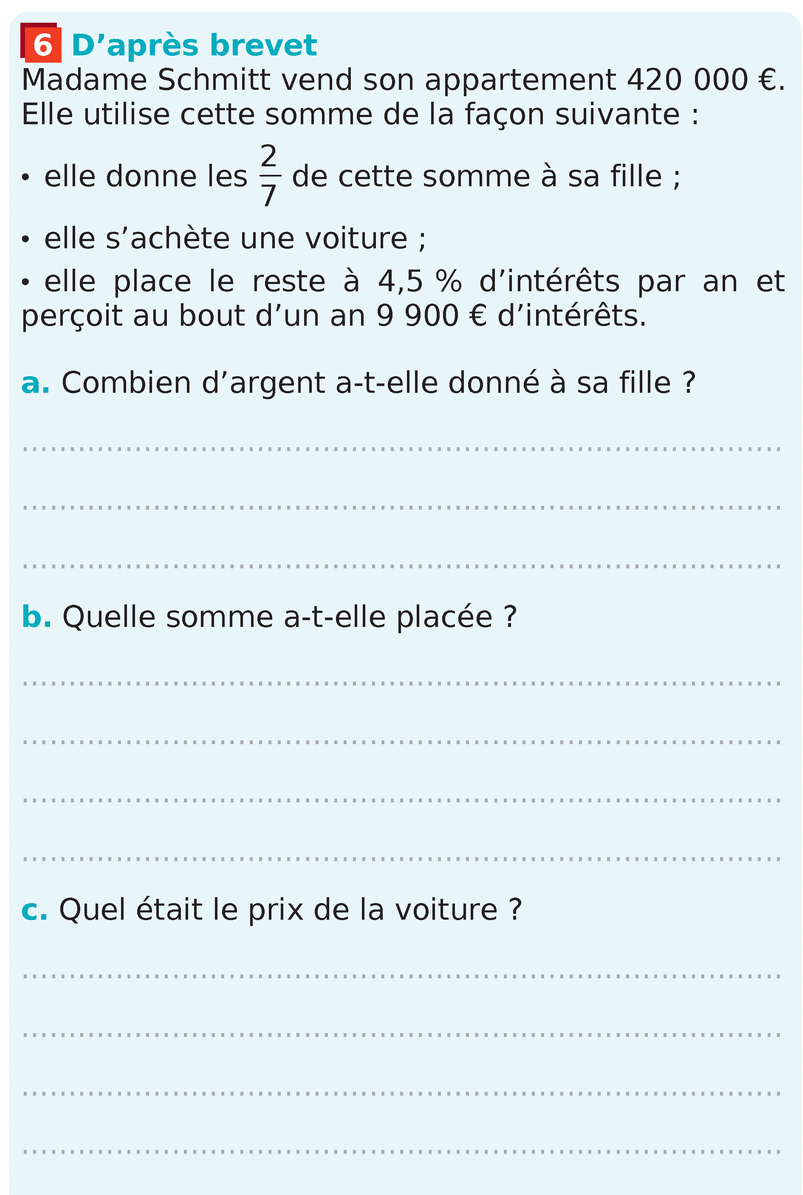 6 D'après brevet

Madame Schmitt vend son appartement 420 000 €. Elle utilise cette somme de la façon suivante :

• elle donne les $\frac{2}{7}$ de cette somme à sa fille ;

• elle s'achète une voiture ;

• elle place le reste à 4,5 % d'intérêts par an et perçoit au bout d'un an 9 900 € d'intérêts.

a. Combien d'argent a-t-elle donné à sa fille ?

____

____

____

b. Quelle somme a-t-elle placée ?

____

____

____

____

c. Quel était le prix de la voiture ?

____

____

____

____